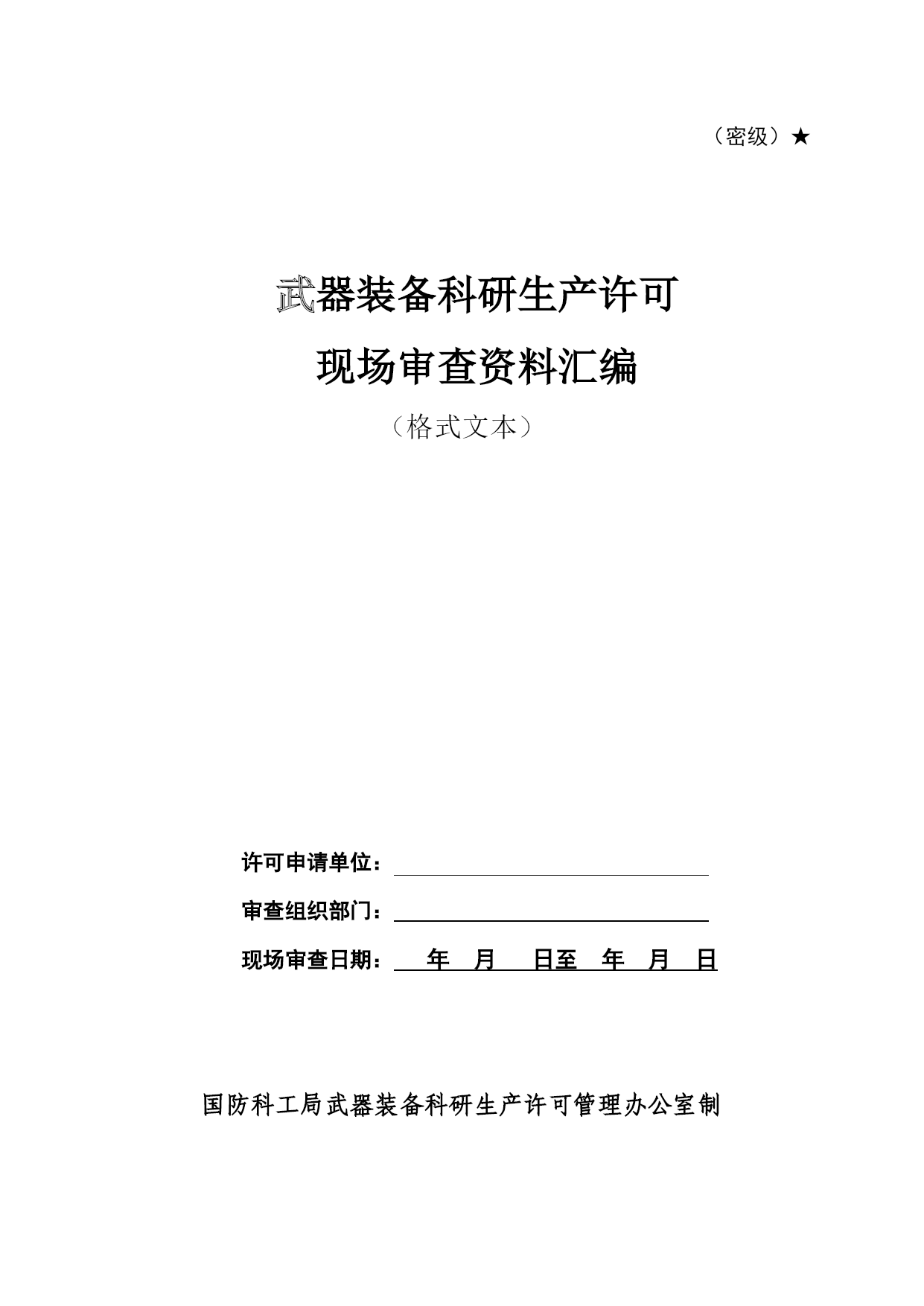 （密级）★

武器装备科研生产许可

现场审查资料汇编

（格式文本）

许可申请单位：

审查组织部门：

现场审查日期： 年 月 日至 年 月 日

国防科工局武器装备科研生产许可管理办公室制